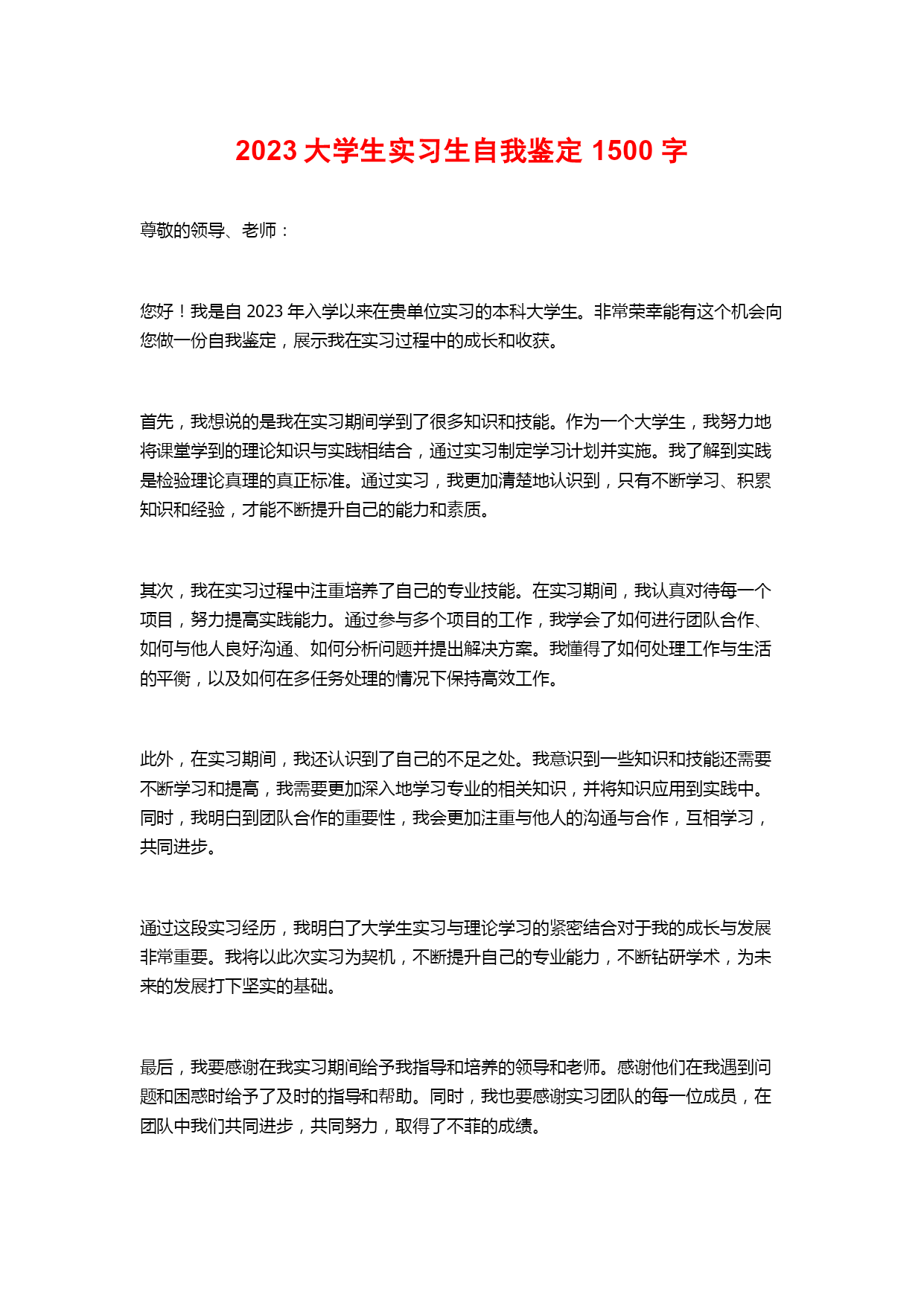 2023 大学生实习生自我鉴定 1500 字

尊敬的领导、老师：

您好！我是自 2023 年入学以来在贵单位实习的本科大学生。非常荣幸能有这个机会向您做一份自我鉴定，展示我在实习过程中的成长和收获。

首先，我想说的是我在实习期间学到了很多知识和技能。作为一个大学生，我努力地将课堂学到的理论知识与实践相结合，通过实习制定学习计划并实施。我了解到实践是检验理论真理的真正标准。通过实习，我更加清楚地认识到，只有不断学习、积累知识和经验，才能不断提升自己的能力和素质。

其次，我在实习过程中注重培养了自己的专业技能。在实习期间，我认真对待每一个项目，努力提高实践能力。通过参与多个项目的工作，我学会了如何进行团队合作、如何与他人良好沟通、如何分析问题并提出解决方案。我懂得了如何处理工作与生活的平衡，以及如何在多任务处理的情况下保持高效工作。

此外，在实习期间，我还认识到了自己的不足之处。我意识到一些知识和技能还需要不断学习和提高，我需要更加深入地学习专业的相关知识，并将知识应用到实践中。同时，我明白到团队合作的重要性，我会更加注重与他人的沟通与合作，互相学习，共同进步。

通过这段实习经历，我明白了大学生实习与理论学习的紧密结合对于我的成长与发展非常重要。我将以此次实习为契机，不断提升自己的专业能力，不断钻研学术，为未来的发展打下坚实的基础。

最后，我要感谢在我实习期间给予我指导和培养的领导和老师。感谢他们在我遇到问题和困惑时给予了及时的指导和帮助。同时，我也要感谢实习团队的每一位成员，在团队中我们共同进步，共同努力，取得了不菲的成绩。